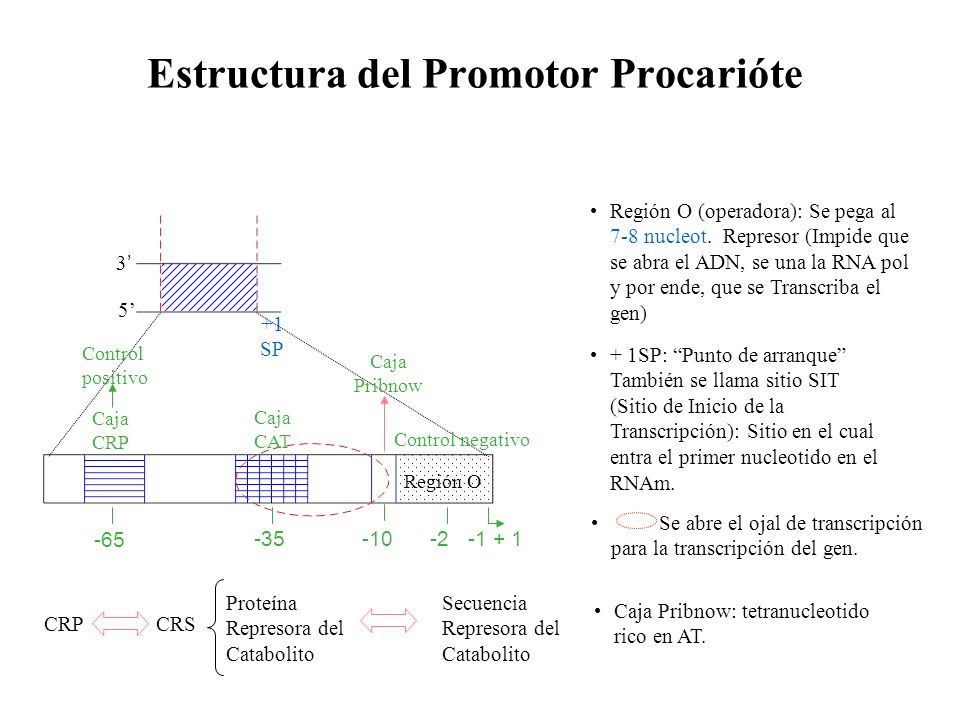 Estructura del Promotor Procarióte

3’

5’

+1
SP

Control
positivo

Caja
Pribnow

Caja
CRP

Caja
CAT

Control negativo

Región O

-65

-35

-10

-2

-1 + 1

CRP

CRS

Proteína
Represora del
Catabolito

Secuencia
Represora del
Catabolito

• Región O (operadora): Se pega al 7-8 nucleot. Represor (Impide que se abra el ADN, se una la RNA pol y por ende, que se Transcriba el gen)

• + 1SP: “Punto de arranque” También se llama sitio SIT (Sitio de Inicio de la Transcripción): Sitio en el cual entra el primer nucleotido en el RNAm.

• Se abre el ojal de transcripción para la transcripción del gen.

• Caja Pribnow: tetranucleotido rico en AT.